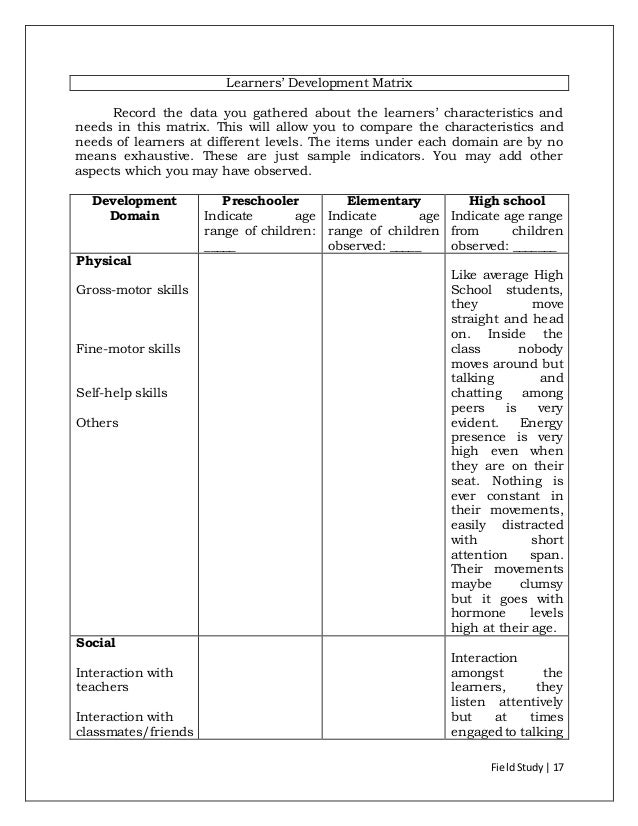 Learners' Development Matrix

Record the data you gathered about the learners' characteristics and needs in this matrix. This will allow you to compare the characteristics and needs of learners at different levels. The items under each domain are by no means exhaustive. These are just sample indicators. You may add other aspects which you may have observed.

| Development Domain | Preschooler Indicate age range of children: _____ | Elementary Indicate age range of children observed: _____ | High school Indicate age range from children observed: _______ |
|---|---|---|---|
| **Physical** Gross-motor skills Fine-motor skills Self-help skills Others | | | Like average High School students, they move straight and head on. Inside the class nobody moves around but talking and chatting among peers is very evident. Energy presence is very high even when they are on their seat. Nothing is ever constant in their movements, easily distracted with short attention span. Their movements maybe clumsy but it goes with hormone levels high at their age. |
| **Social** Interaction with teachers Interaction with classmates/friends | | | Interaction amongst the learners, they listen attentively but at times engaged to talking |

Field Study | 17